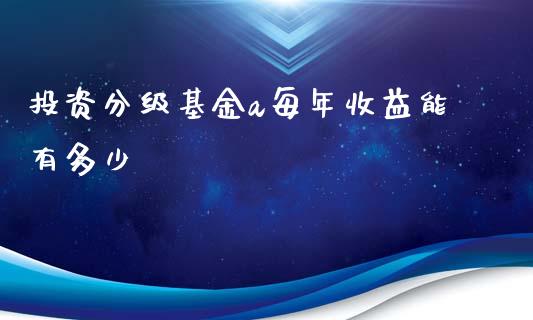 投资分级基金a每年收益能有多少